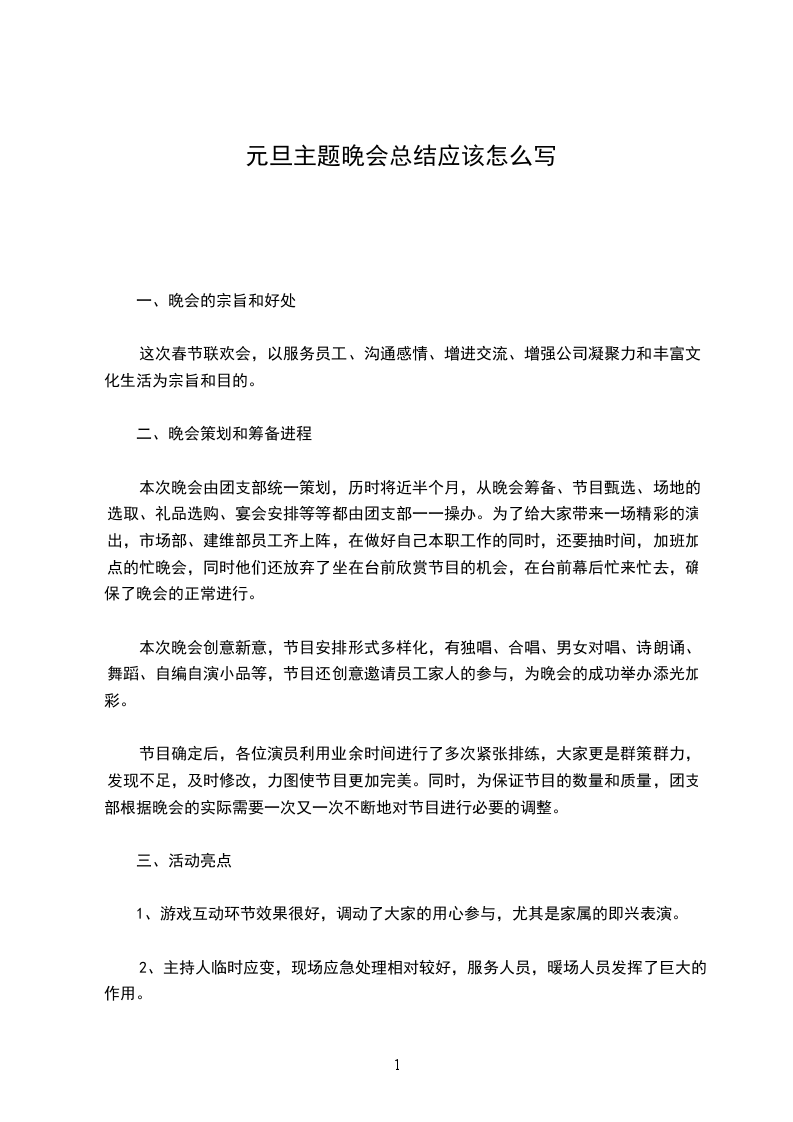 元旦主题晚会总结应该怎么写

一、晚会的宗旨和好处

这次春节联欢会，以服务员工、沟通感情、增进交流、增强公司凝聚力和丰富文化生活为宗旨和目的。

二、晚会策划和筹备进程

本次晚会由团支部统一策划，历时将近半个月，从晚会筹备、节目甄选、场地的选取、礼品选购、宴会安排等等都由团支部一一操办。为了给大家带来一场精彩的演出，市场部、建维部员工齐上阵，在做好自己本职工作的同时，还要抽时间，加班加点的忙晚会，同时他们还放弃了坐在台前欣赏节目的机会，在台前幕后忙来忙去，确保了晚会的正常进行。

本次晚会创意新意，节目安排形式多样化，有独唱、合唱、男女对唱、诗朗诵、舞蹈、自编自演小品等，节目还创意邀请员工家人的参与，为晚会的成功举办添光加彩。

节目确定后，各位演员利用业余时间进行了多次紧张排练，大家更是群策群力，发现不足，及时修改，力图使节目更加完美。同时，为保证节目的数量和质量，团支部根据晚会的实际需要一次又一次不断地对节目进行必要的调整。

三、活动亮点

1、游戏互动环节效果很好，调动了大家的用心参与，尤其是家属的即兴表演。

2、主持人临时应变，现场应急处理相对较好，服务人员，暖场人员发挥了巨大的作用。

1